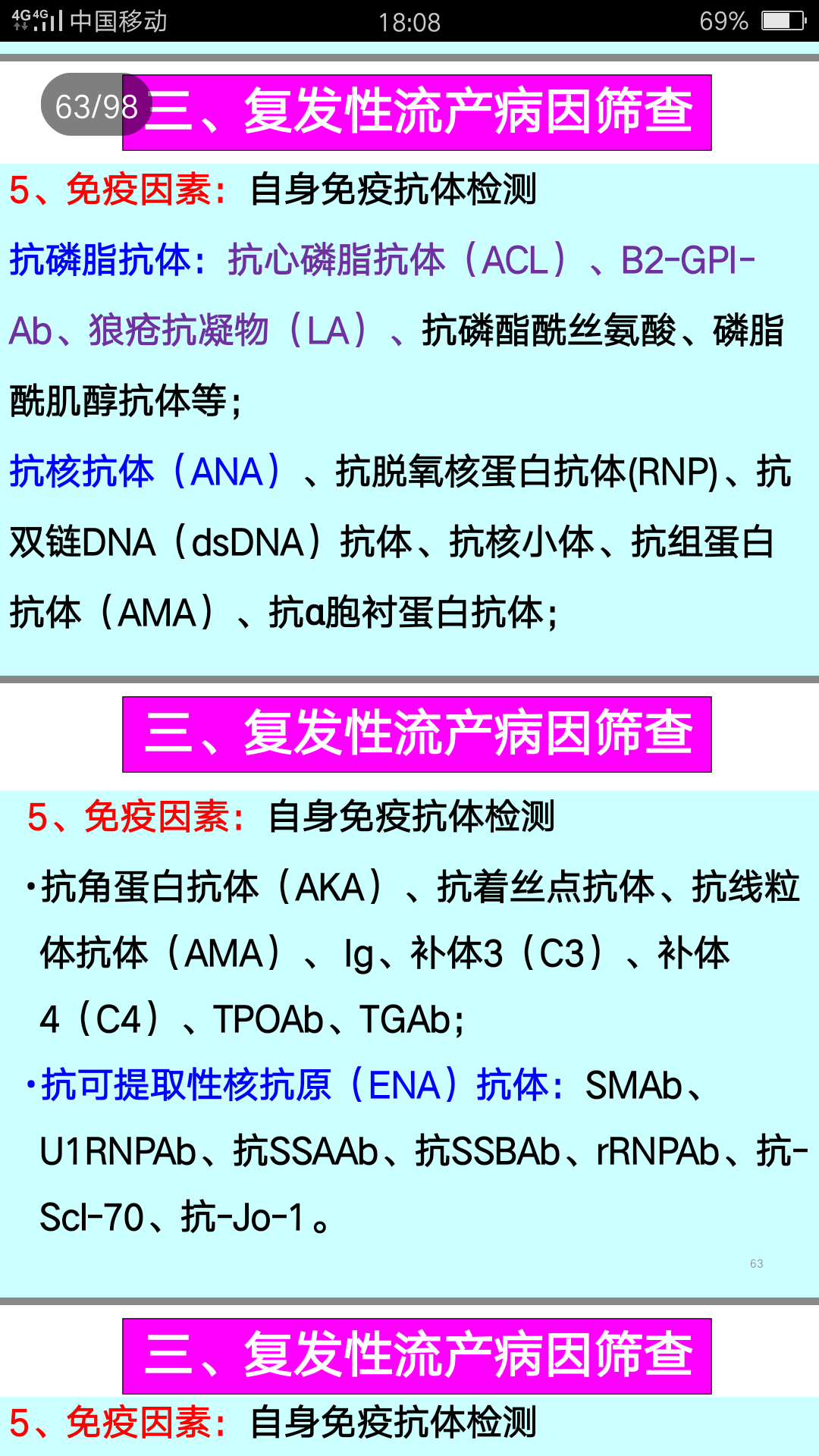 4G 4G 中国移动 18:08 69%

63/98

三、复发性流产病因筛查

5、免疫因素：自身免疫抗体检测

抗磷脂抗体：抗心磷脂抗体（ACL）、B2-GPI-Ab、狼疮抗凝物（LA）、抗磷酯酰丝氨酸、磷脂酰肌醇抗体等；

抗核抗体（ANA）、抗脱氧核蛋白抗体(RNP)、抗双链DNA（dsDNA）抗体、抗核小体、抗组蛋白抗体（AMA）、抗α胞衬蛋白抗体；

三、复发性流产病因筛查

5、免疫因素：自身免疫抗体检测

•抗角蛋白抗体（AKA）、抗着丝点抗体、抗线粒体抗体（AMA）、Ig、补体3（C3）、补体4（C4）、TPOAb、TGAb；

•抗可提取性核抗原（ENA）抗体：SMAb、U1RNPAb、抗SSAAb、抗SSBAb、rRNPAb、抗-Scl-70、抗-Jo-1。

63

三、复发性流产病因筛查

5、免疫因素：自身免疫抗体检测